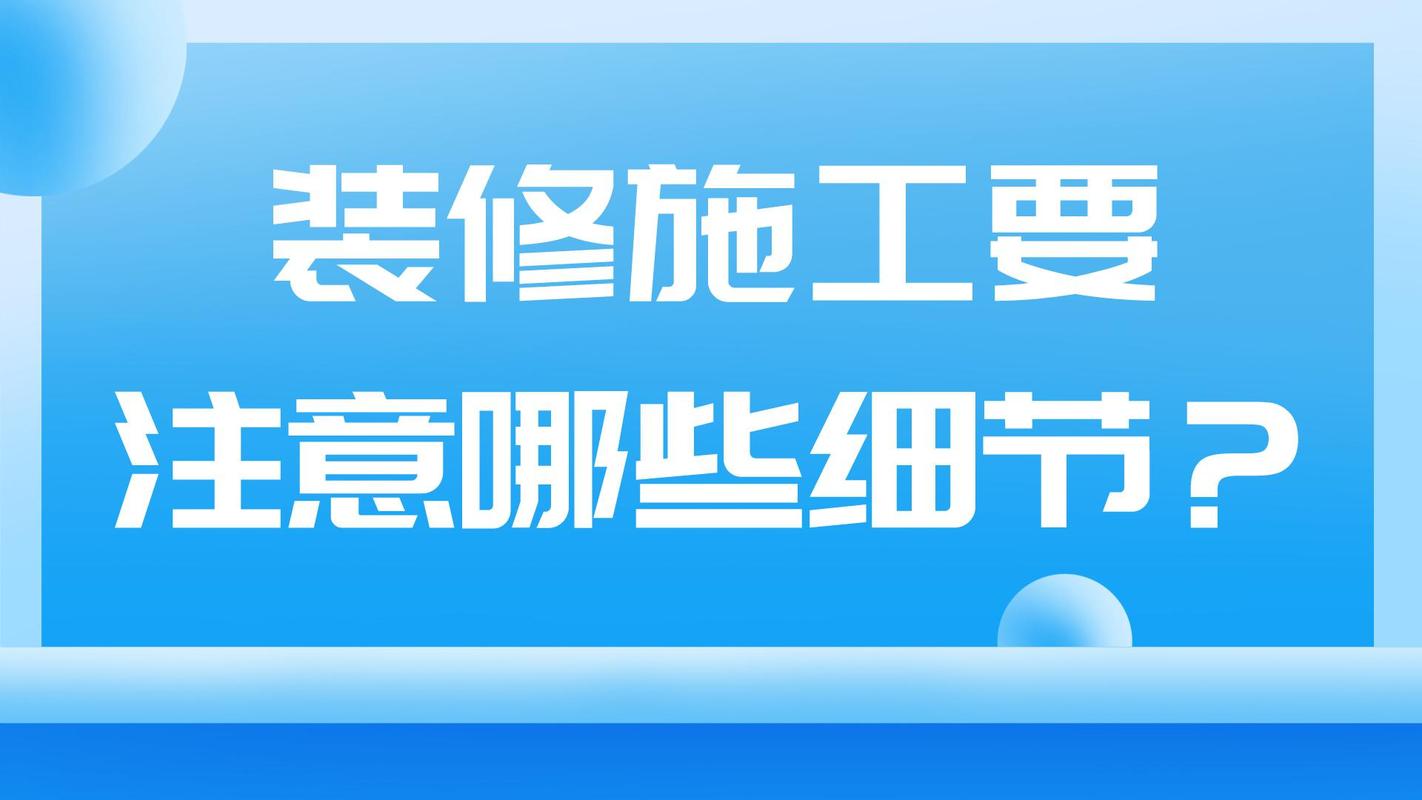 装修施工要
注意哪些细节？